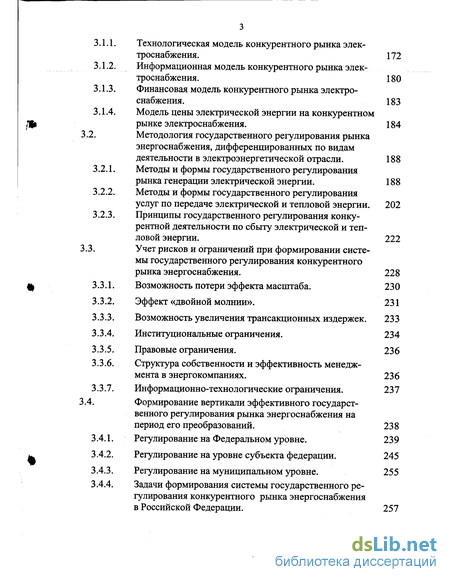 3

| | | |
|---|---|---|
| 3.1.1. | Технологическая модель конкурентного рынка электроснабжения. | 172 |
| 3.1.2. | Информационная модель конкурентного рынка электроснабжения. | 180 |
| 3.1.3. | Финансовая модель конкурентного рынка электроснабжения. | 183 |
| 3.1.4. | Модель цены электрической энергии на конкурентном рынке электроснабжения. | 184 |
| 3.2. | Методология государственного регулирования рынка энергоснабжения, дифференцированных по видам деятельности в электроэнергетической отрасли. | 188 |
| 3.2.1. | Методы и формы государственного регулирования рынка генерации электрической энергии. | 188 |
| 3.2.2. | Методы и формы государственного регулирования услуг по передаче электрической и тепловой энергии. | 202 |
| 3.2.3. | Принципы государственного регулирования конкурентной деятельности по сбыту электрической и тепловой энергии. | 222 |
| 3.3. | Учет рисков и ограничений при формировании системы государственного регулирования конкурентного рынка энергоснабжения. | 228 |
| 3.3.1. | Возможность потери эффекта масштаба. | 230 |
| 3.3.2. | Эффект «двойной молнии». | 231 |
| 3.3.3. | Возможность увеличения трансакционных издержек. | 233 |
| 3.3.4. | Институциональные ограничения. | 234 |
| 3.3.5. | Правовые ограничения. | 236 |
| 3.3.6. | Структура собственности и эффективность менеджмента в энергокомпаниях. | 236 |
| 3.3.7. | Информационно-технологические ограничения. | 237 |
| 3.4. | Формирование вертикали эффективного государственного регулирования рынка энергоснабжения на период его преобразований. | 238 |
| 3.4.1. | Регулирование на Федеральном уровне. | 239 |
| 3.4.2. | Регулирование на уровне субъекта федерации. | 245 |
| 3.4.3. | Регулирование на муниципальном уровне. | 255 |
| 3.4.4. | Задачи формирования системы государственного регулирования конкурентного рынка энергоснабжения в Российской Федерации. | 257 |

dsLib.net
библиотека диссертаций